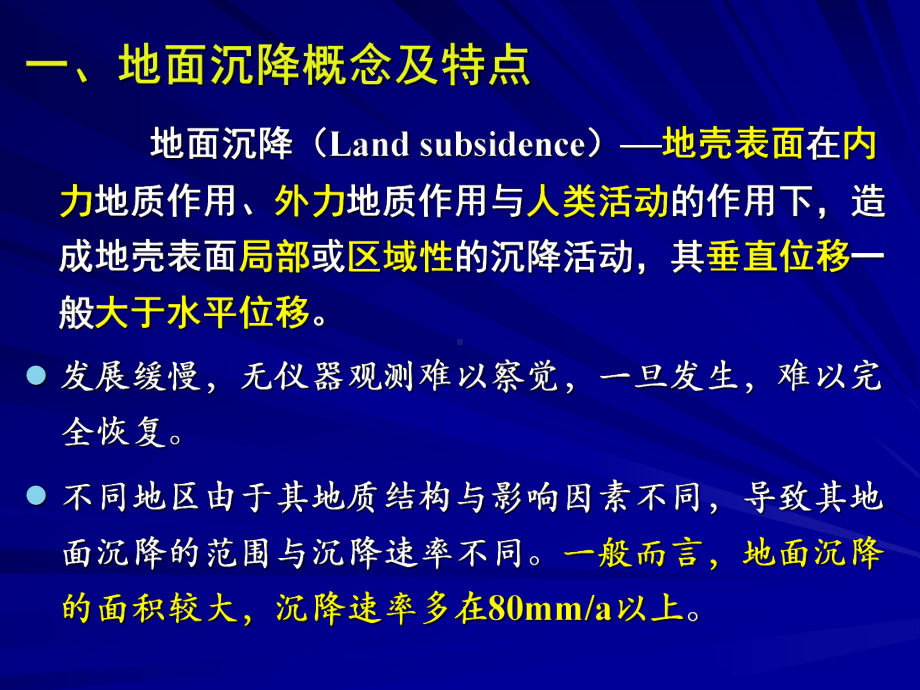 一、地面沉降概念及特点

地面沉降（Land subsidence）—地壳表面在内力地质作用、外力地质作用与人类活动的作用下，造成地壳表面局部或区域性的沉降活动，其垂直位移一般大于水平位移。

发展缓慢，无仪器观测难以察觉，一旦发生，难以完全恢复。

不同地区由于其地质结构与影响因素不同，导致其地面沉降的范围与沉降速率不同。一般而言，地面沉降的面积较大，沉降速率多在80mm/a以上。